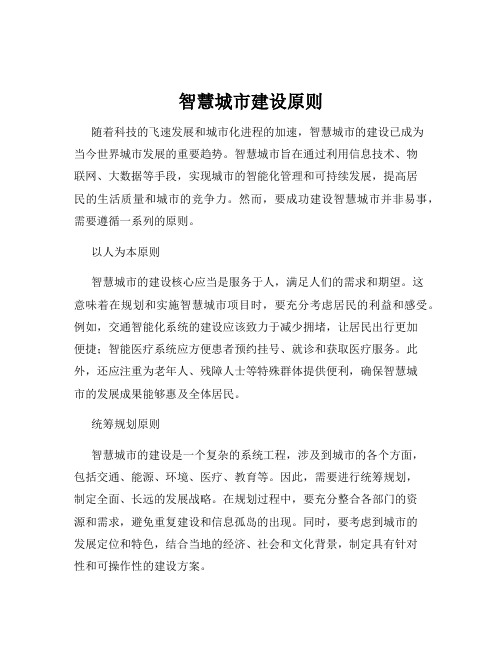 智慧城市建设原则

随着科技的飞速发展和城市化进程的加速，智慧城市的建设已成为当今世界城市发展的重要趋势。智慧城市旨在通过利用信息技术、物联网、大数据等手段，实现城市的智能化管理和可持续发展，提高居民的生活质量和城市的竞争力。然而，要成功建设智慧城市并非易事，需要遵循一系列的原则。

以人为本原则

智慧城市的建设核心应当是服务于人，满足人们的需求和期望。这意味着在规划和实施智慧城市项目时，要充分考虑居民的利益和感受。例如，交通智能化系统的建设应该致力于减少拥堵，让居民出行更加便捷；智能医疗系统应方便患者预约挂号、就诊和获取医疗服务。此外，还应注重为老年人、残障人士等特殊群体提供便利，确保智慧城市的发展成果能够惠及全体居民。

统筹规划原则

智慧城市的建设是一个复杂的系统工程，涉及到城市的各个方面，包括交通、能源、环境、医疗、教育等。因此，需要进行统筹规划，制定全面、长远的发展战略。在规划过程中，要充分整合各部门的资源和需求，避免重复建设和信息孤岛的出现。同时，要考虑到城市的发展定位和特色，结合当地的经济、社会和文化背景，制定具有针对性和可操作性的建设方案。